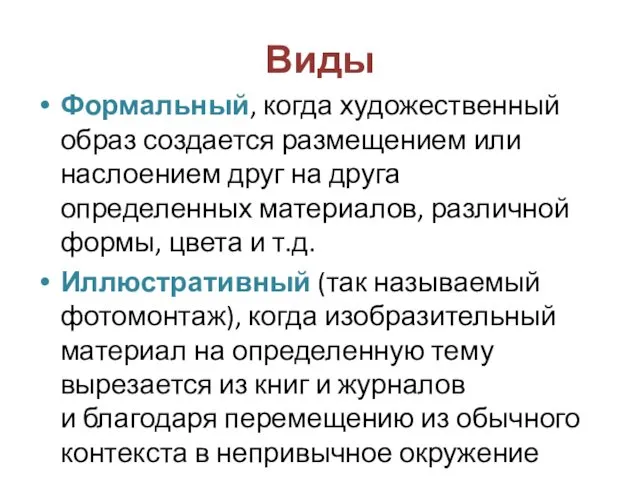 Виды

• Формальный, когда художественный образ создается размещением или наслоением друг на друга определенных материалов, различной формы, цвета и т.д.

• Иллюстративный (так называемый фотомонтаж), когда изобразительный материал на определенную тему вырезается из книг и журналов и благодаря перемещению из обычного контекста в непривычное окружение